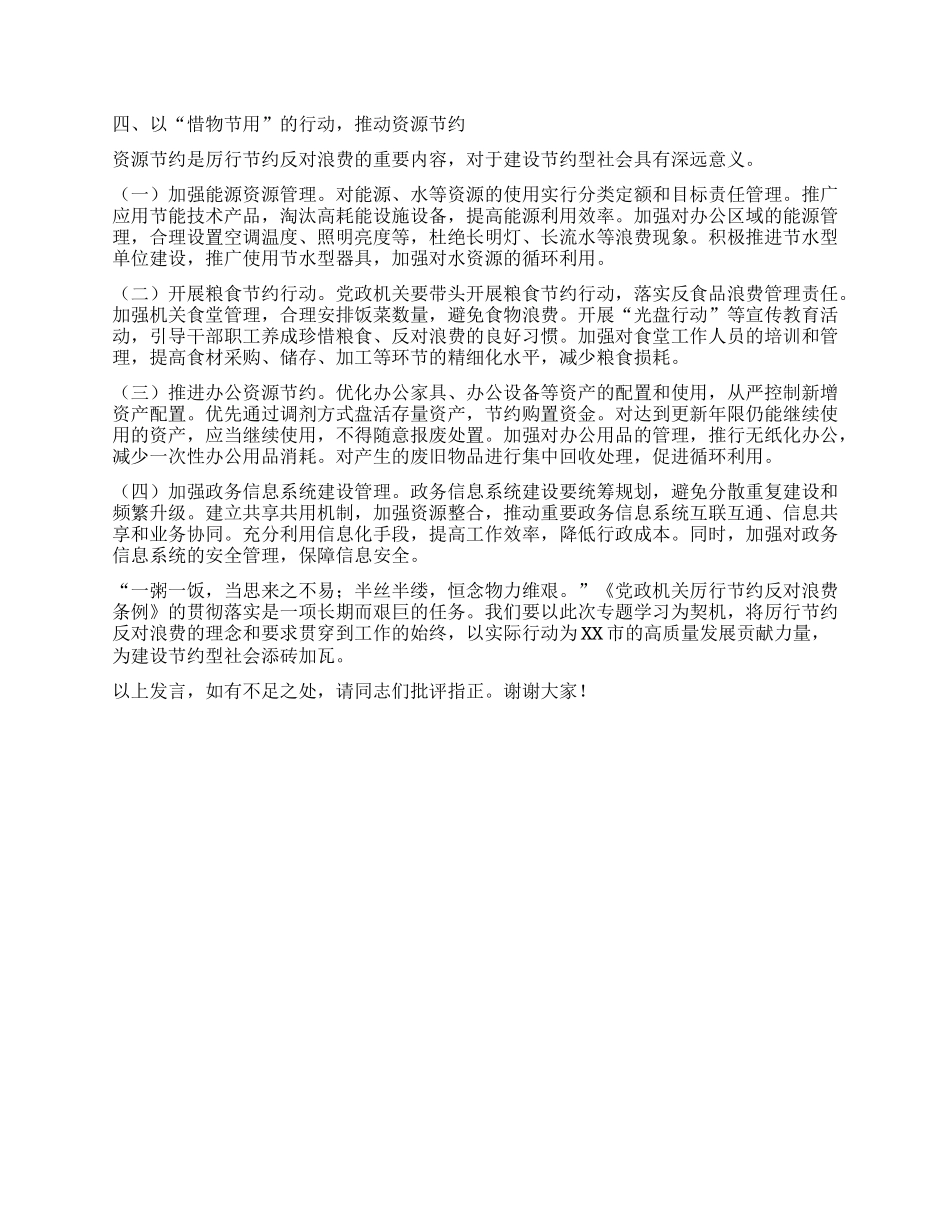 四、以“惜物节用”的行动，推动资源节约

资源节约是厉行节约反对浪费的重要内容，对于建设节约型社会具有深远意义。

（一）加强能源资源管理。对能源、水等资源的使用实行分类定额和目标责任管理。推广应用节能技术产品，淘汰高耗能设施设备，提高能源利用效率。加强对办公区域的能源管理，合理设置空调温度、照明亮度等，杜绝长明灯、长流水等浪费现象。积极推进节水型单位建设，推广使用节水型器具，加强对水资源的循环利用。

（二）开展粮食节约行动。党政机关要带头开展粮食节约行动，落实反食品浪费管理责任。加强机关食堂管理，合理安排饭菜数量，避免食物浪费。开展“光盘行动”等宣传教育活动，引导干部职工养成珍惜粮食、反对浪费的良好习惯。加强对食堂工作人员的培训和管理，提高食材采购、储存、加工等环节的精细化水平，减少粮食损耗。

（三）推进办公资源节约。优化办公家具、办公设备等资产的配置和使用，从严控制新增资产配置。优先通过调剂方式盘活存量资产，节约购置资金。对达到更新年限仍能继续使用的资产，应当继续使用，不得随意报废处置。加强对办公用品的管理，推行无纸化办公，减少一次性办公用品消耗。对产生的废旧物品进行集中回收处理，促进循环利用。

（四）加强政务信息系统建设管理。政务信息系统建设要统筹规划，避免分散重复建设和频繁升级。建立共享共用机制，加强资源整合，推动重要政务信息系统互联互通、信息共享和业务协同。充分利用信息化手段，提高工作效率，降低行政成本。同时，加强对政务信息系统的安全管理，保障信息安全。

“一粥一饭，当思来之不易；半丝半缕，恒念物力维艰。”《党政机关厉行节约反对浪费条例》的贯彻落实是一项长期而艰巨的任务。我们要以此次专题学习为契机，将厉行节约反对浪费的理念和要求贯穿到工作的始终，以实际行动为XX市的高质量发展贡献力量，为建设节约型社会添砖加瓦。

以上发言，如有不足之处，请同志们批评指正。谢谢大家！